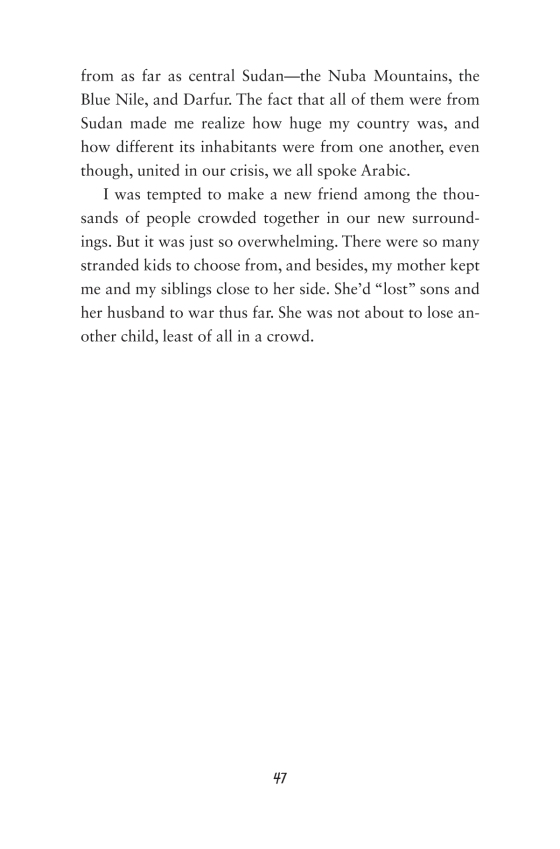 from as far as central Sudan—the Nuba Mountains, the Blue Nile, and Darfur. The fact that all of them were from Sudan made me realize how huge my country was, and how different its inhabitants were from one another, even though, united in our crisis, we all spoke Arabic.

I was tempted to make a new friend among the thousands of people crowded together in our new surroundings. But it was just so overwhelming. There were so many stranded kids to choose from, and besides, my mother kept me and my siblings close to her side. She'd "lost" sons and her husband to war thus far. She was not about to lose another child, least of all in a crowd.

47